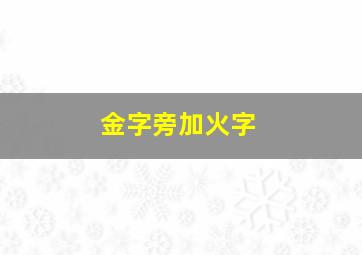 金字旁加火字